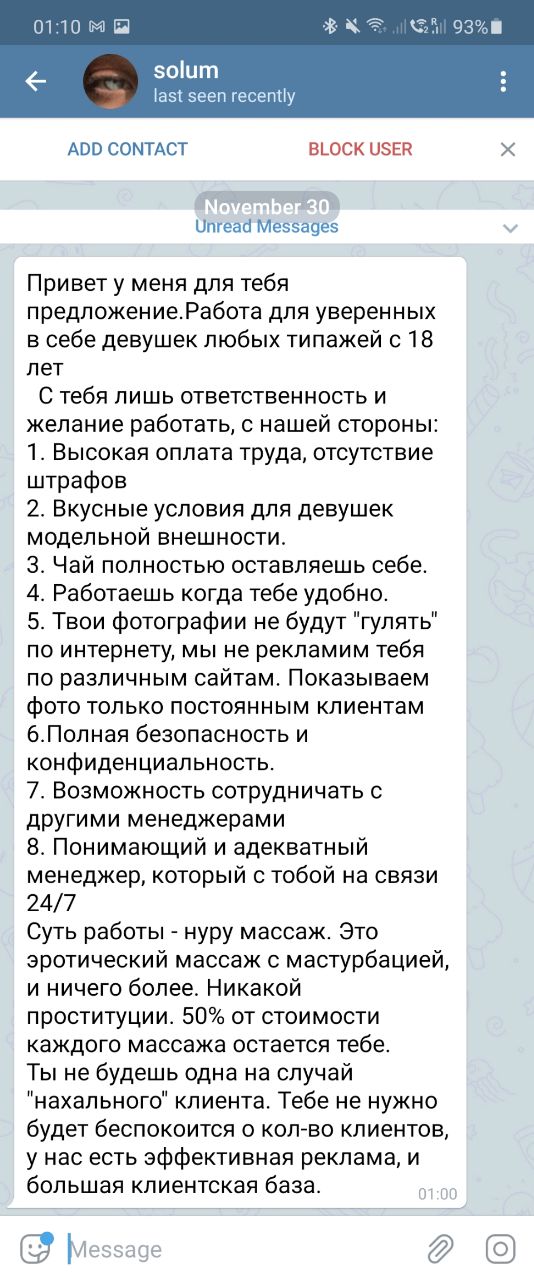 01:10 93%

solum
last seen recently

ADD CONTACT BLOCK USER

November 30
Unread Messages

Привет у меня для тебя предложение.Работа для уверенных в себе девушек любых типажей с 18 лет
С тебя лишь ответственность и желание работать, с нашей стороны:
1. Высокая оплата труда, отсутствие штрафов
2. Вкусные условия для девушек модельной внешности.
3. Чай полностью оставляешь себе.
4. Работаешь когда тебе удобно.
5. Твои фотографии не будут "гулять" по интернету, мы не рекламим тебя по различным сайтам. Показываем фото только постоянным клиентам
6.Полная безопасность и конфиденциальность.
7. Возможность сотрудничать с другими менеджерами
8. Понимающий и адекватный менеджер, который с тобой на связи 24/7
Суть работы - нуру массаж. Это эротический массаж с мастурбацией, и ничего более. Никакой проституции. 50% от стоимости каждого массажа остается тебе.
Ты не будешь одна на случай "нахального" клиента. Тебе не нужно будет беспокоится о кол-во клиентов, у нас есть эффективная реклама, и большая клиентская база.
01:00

Message